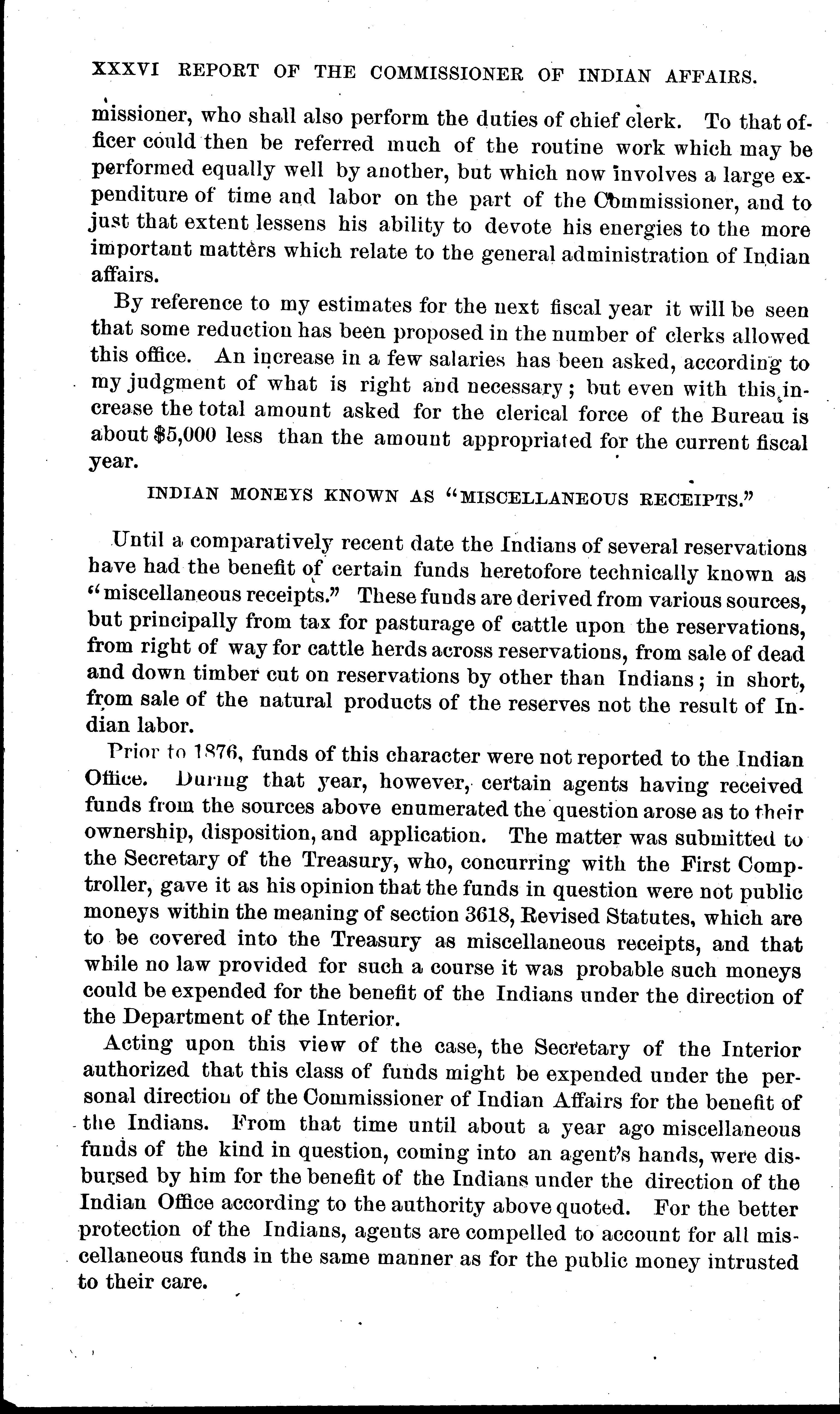 XXXVI REPORT OF THE COMMISSIONER OF INDIAN AFFAIRS.

missioner, who shall also perform the duties of chief clerk. To that officer could then be referred much of the routine work which may be performed equally well by another, but which now involves a large expenditure of time and labor on the part of the Commissioner, and to just that extent lessens his ability to devote his energies to the more important matters which relate to the general administration of Indian affairs.

By reference to my estimates for the next fiscal year it will be seen that some reduction has been proposed in the number of clerks allowed this office. An increase in a few salaries has been asked, according to my judgment of what is right and necessary; but even with this increase the total amount asked for the clerical force of the Bureau is about $5,000 less than the amount appropriated for the current fiscal year.

INDIAN MONEYS KNOWN AS "MISCELLANEOUS RECEIPTS."

Until a comparatively recent date the Indians of several reservations have had the benefit of certain funds heretofore technically known as "miscellaneous receipts." These funds are derived from various sources, but principally from tax for pasturage of cattle upon the reservations, from right of way for cattle herds across reservations, from sale of dead and down timber cut on reservations by other than Indians; in short, from sale of the natural products of the reserves not the result of Indian labor.

Prior to 1876, funds of this character were not reported to the Indian Office. During that year, however, certain agents having received funds from the sources above enumerated the question arose as to their ownership, disposition, and application. The matter was submitted to the Secretary of the Treasury, who, concurring with the First Comptroller, gave it as his opinion that the funds in question were not public moneys within the meaning of section 3618, Revised Statutes, which are to be covered into the Treasury as miscellaneous receipts, and that while no law provided for such a course it was probable such moneys could be expended for the benefit of the Indians under the direction of the Department of the Interior.

Acting upon this view of the case, the Secretary of the Interior authorized that this class of funds might be expended under the personal direction of the Commissioner of Indian Affairs for the benefit of the Indians. From that time until about a year ago miscellaneous funds of the kind in question, coming into an agent's hands, were disbursed by him for the benefit of the Indians under the direction of the Indian Office according to the authority above quoted. For the better protection of the Indians, agents are compelled to account for all miscellaneous funds in the same manner as for the public money intrusted to their care.